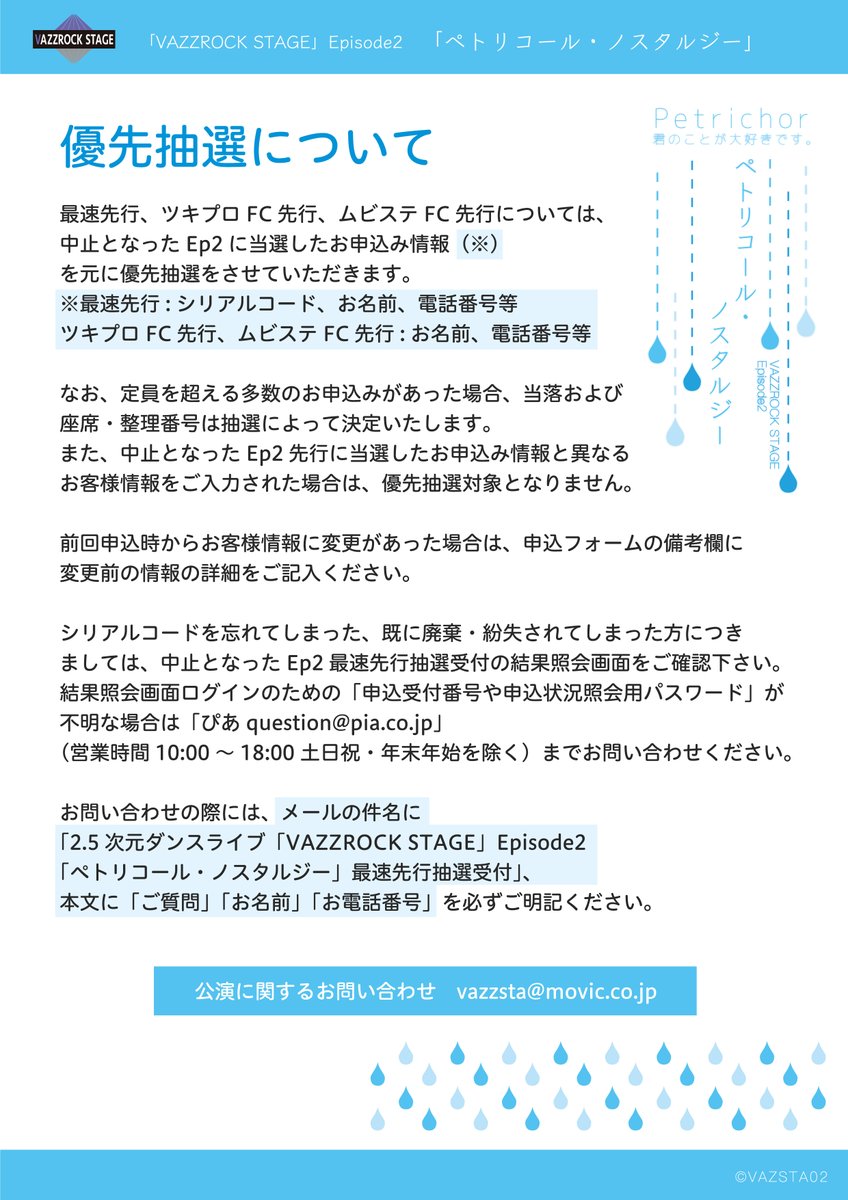 VAZZROCK STAGE 「VAZZROCK STAGE」Episode2 「ペトリコール・ノスタルジー」

優先抽選について

Petrichor
君のことが大好きです。
ペトリコール・ノスタルジー
VAZZROCK STAGE Episode2

最速先行、ツキプロ FC 先行、ムビステ FC 先行については、中止となった Ep2 に当選したお申込み情報（※）を元に優先抽選をさせていただきます。
※最速先行 : シリアルコード、お名前、電話番号等
ツキプロ FC 先行、ムビステ FC 先行 : お名前、電話番号等

なお、定員を超える多数のお申込みがあった場合、当落および座席・整理番号は抽選によって決定いたします。
また、中止となった Ep2 先行に当選したお申込み情報と異なるお客様情報をご入力された場合は、優先抽選対象となりません。

前回申込時からお客様情報に変更があった場合は、申込フォームの備考欄に変更前の情報の詳細をご記入ください。

シリアルコードを忘れてしまった、既に廃棄・紛失されてしまった方につきましては、中止となった Ep2 最速先行抽選受付の結果照会画面をご確認下さい。
結果照会画面ログインのための「申込受付番号や申込状況照会用パスワード」が不明な場合は「ぴあ question@pia.co.jp」
（営業時間 10:00 ～ 18:00 土日祝・年末年始を除く）までお問い合わせください。

お問い合わせの際には、メールの件名に
「2.5 次元ダンスライブ「VAZZROCK STAGE」Episode2
「ペトリコール・ノスタルジー」最速先行抽選受付」、
本文に「ご質問」「お名前」「お電話番号」を必ずご明記ください。

公演に関するお問い合わせ　vazzsta@movic.co.jp

©VAZSTA02